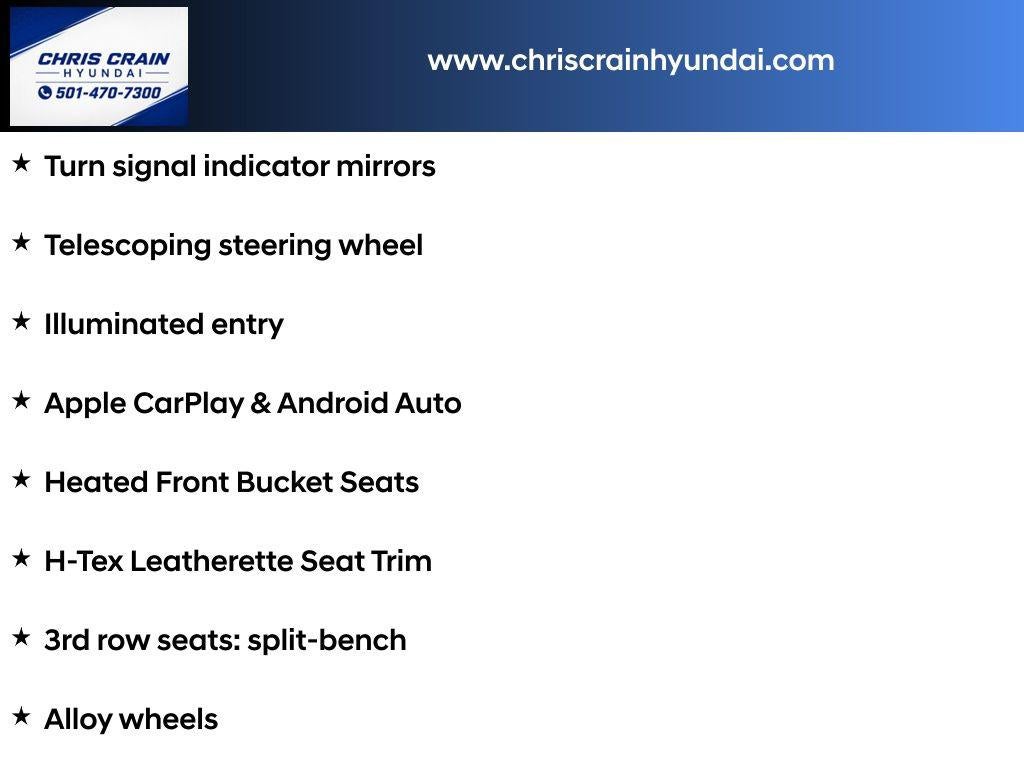 CHRIS CRAIN
HYUNDAI
501-470-7300

www.chriscrainhyundai.com

★ Turn signal indicator mirrors

★ Telescoping steering wheel

★ Illuminated entry

★ Apple CarPlay & Android Auto

★ Heated Front Bucket Seats

★ H-Tex Leatherette Seat Trim

★ 3rd row seats: split-bench

★ Alloy wheels